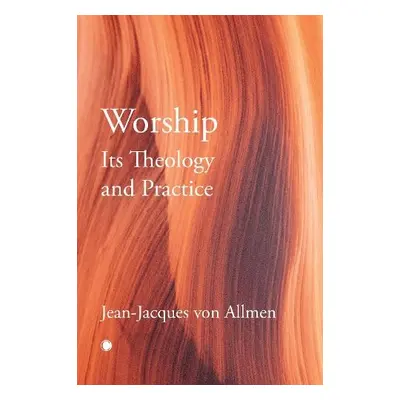 Worship
Its Theology and Practice

Jean-Jacques von Allmen